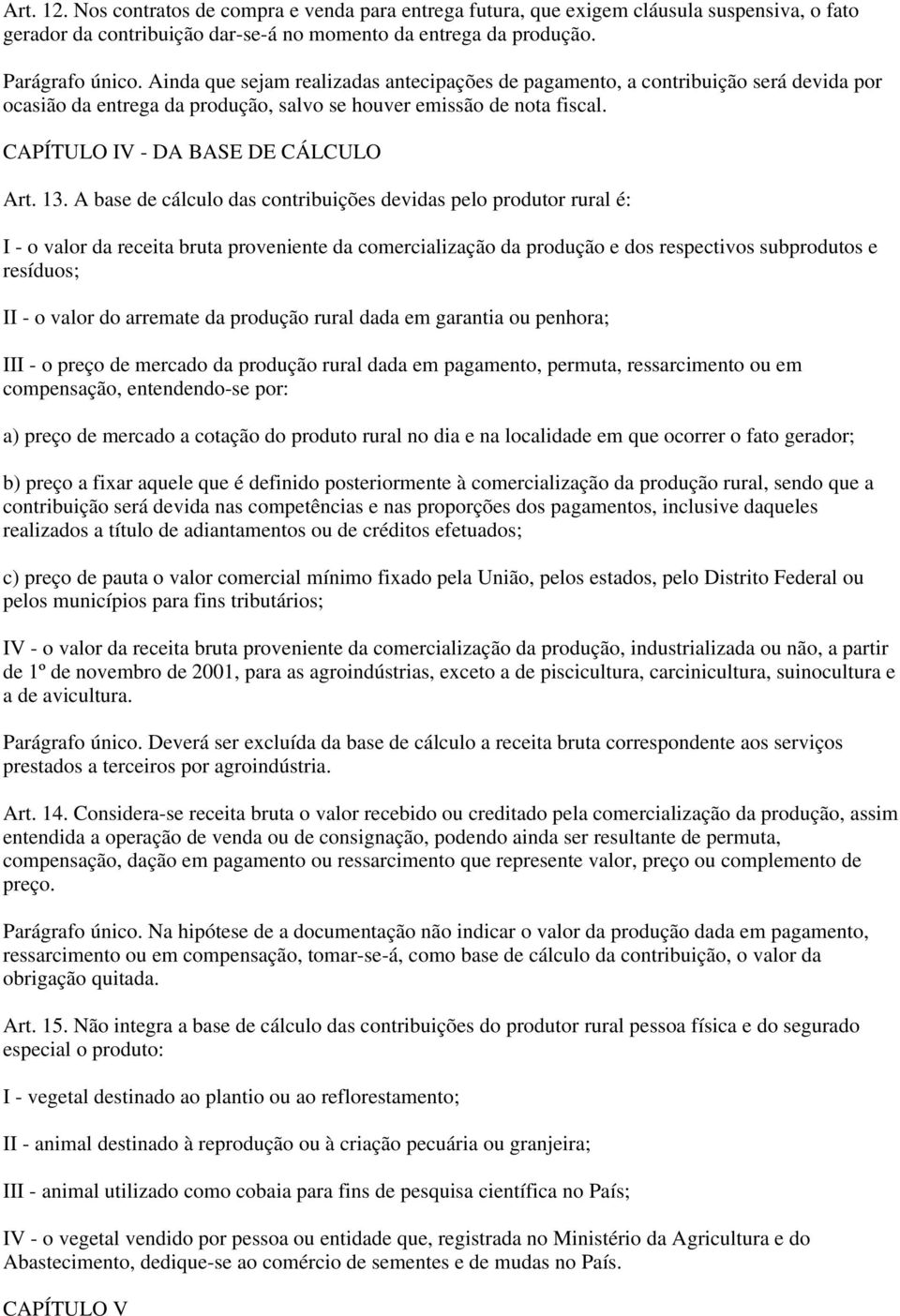 Art. 12. Nos contratos de compra e venda para entrega futura, que exigem cláusula suspensiva, o fato gerador da contribuição dar-se-á no momento da entrega da produção.

Parágrafo único. Ainda que sejam realizadas antecipações de pagamento, a contribuição será devida por ocasião da entrega da produção, salvo se houver emissão de nota fiscal.

CAPÍTULO IV - DA BASE DE CÁLCULO

Art. 13. A base de cálculo das contribuições devidas pelo produtor rural é:

I - o valor da receita bruta proveniente da comercialização da produção e dos respectivos subprodutos e resíduos;

II - o valor do arremate da produção rural dada em garantia ou penhora;

III - o preço de mercado da produção rural dada em pagamento, permuta, ressarcimento ou em compensação, entendendo-se por:

a) preço de mercado a cotação do produto rural no dia e na localidade em que ocorrer o fato gerador;

b) preço a fixar aquele que é definido posteriormente à comercialização da produção rural, sendo que a contribuição será devida nas competências e nas proporções dos pagamentos, inclusive daqueles realizados a título de adiantamentos ou de créditos efetuados;

c) preço de pauta o valor comercial mínimo fixado pela União, pelos estados, pelo Distrito Federal ou pelos municípios para fins tributários;

IV - o valor da receita bruta proveniente da comercialização da produção, industrializada ou não, a partir de 1º de novembro de 2001, para as agroindústrias, exceto a de piscicultura, carcinicultura, suinocultura e a de avicultura.

Parágrafo único. Deverá ser excluída da base de cálculo a receita bruta correspondente aos serviços prestados a terceiros por agroindústria.

Art. 14. Considera-se receita bruta o valor recebido ou creditado pela comercialização da produção, assim entendida a operação de venda ou de consignação, podendo ainda ser resultante de permuta, compensação, dação em pagamento ou ressarcimento que represente valor, preço ou complemento de preço.

Parágrafo único. Na hipótese de a documentação não indicar o valor da produção dada em pagamento, ressarcimento ou em compensação, tomar-se-á, como base de cálculo da contribuição, o valor da obrigação quitada.

Art. 15. Não integra a base de cálculo das contribuições do produtor rural pessoa física e do segurado especial o produto:

I - vegetal destinado ao plantio ou ao reflorestamento;

II - animal destinado à reprodução ou à criação pecuária ou granjeira;

III - animal utilizado como cobaia para fins de pesquisa científica no País;

IV - o vegetal vendido por pessoa ou entidade que, registrada no Ministério da Agricultura e do Abastecimento, dedique-se ao comércio de sementes e de mudas no País.

CAPÍTULO V